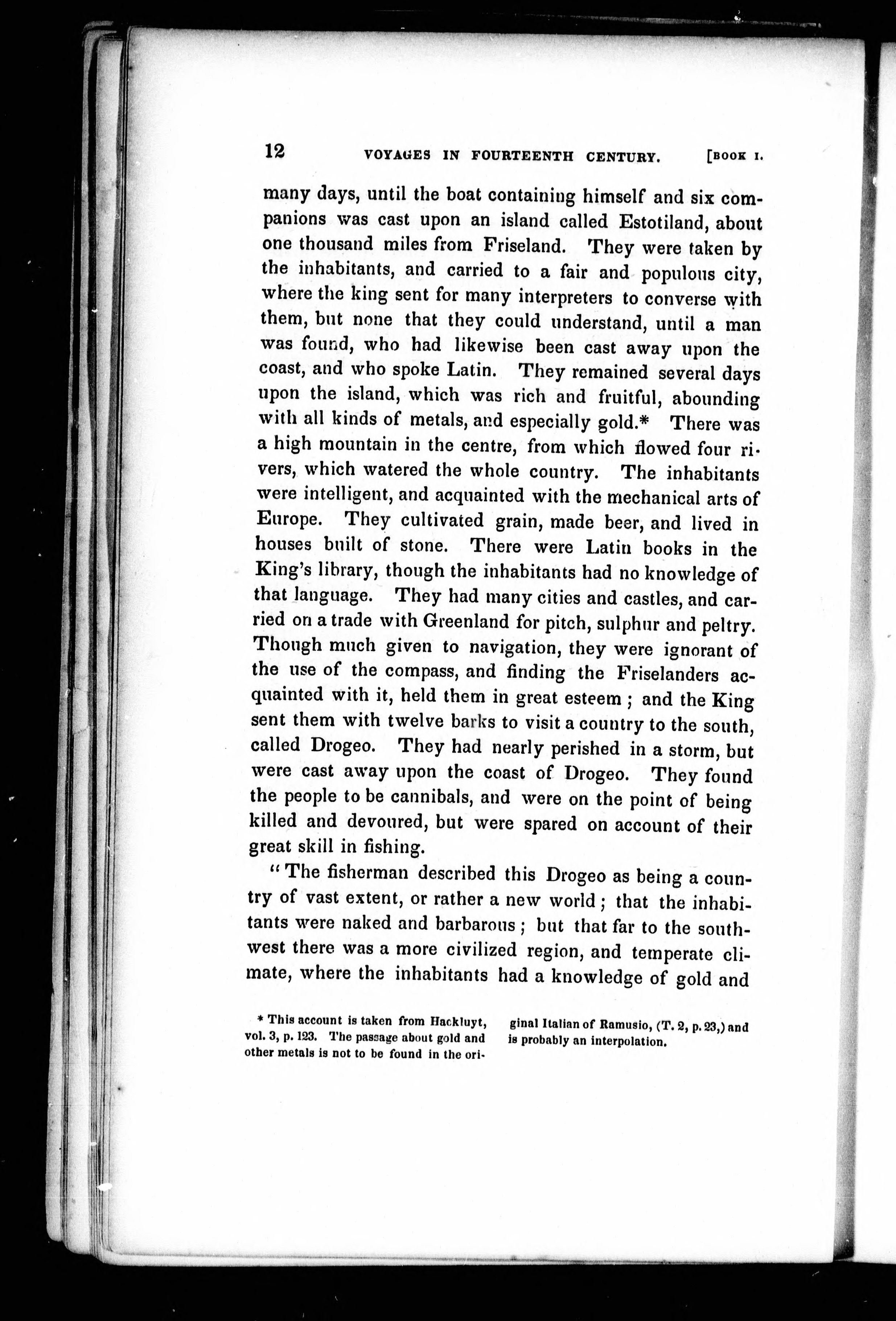 12 VOYAGES IN FOURTEENTH CENTURY. [BOOK I.

many days, until the boat containing himself and six companions was cast upon an island called Estotiland, about one thousand miles from Friseland. They were taken by the inhabitants, and carried to a fair and populous city, where the king sent for many interpreters to converse with them, but none that they could understand, until a man was found, who had likewise been cast away upon the coast, and who spoke Latin. They remained several days upon the island, which was rich and fruitful, abounding with all kinds of metals, and especially gold.* There was a high mountain in the centre, from which flowed four rivers, which watered the whole country. The inhabitants were intelligent, and acquainted with the mechanical arts of Europe. They cultivated grain, made beer, and lived in houses built of stone. There were Latin books in the King's library, though the inhabitants had no knowledge of that language. They had many cities and castles, and carried on a trade with Greenland for pitch, sulphur and peltry. Though much given to navigation, they were ignorant of the use of the compass, and finding the Friselanders acquainted with it, held them in great esteem; and the King sent them with twelve barks to visit a country to the south, called Drogeo. They had nearly perished in a storm, but were cast away upon the coast of Drogeo. They found the people to be cannibals, and were on the point of being killed and devoured, but were spared on account of their great skill in fishing.

"The fisherman described this Drogeo as being a country of vast extent, or rather a new world; that the inhabitants were naked and barbarous; but that far to the southwest there was a more civilized region, and temperate climate, where the inhabitants had a knowledge of gold and

* This account is taken from Hackluyt, vol. 3, p. 123. The passage about gold and other metals is not to be found in the original Italian of Ramusio, (T. 2, p. 23,) and is probably an interpolation.